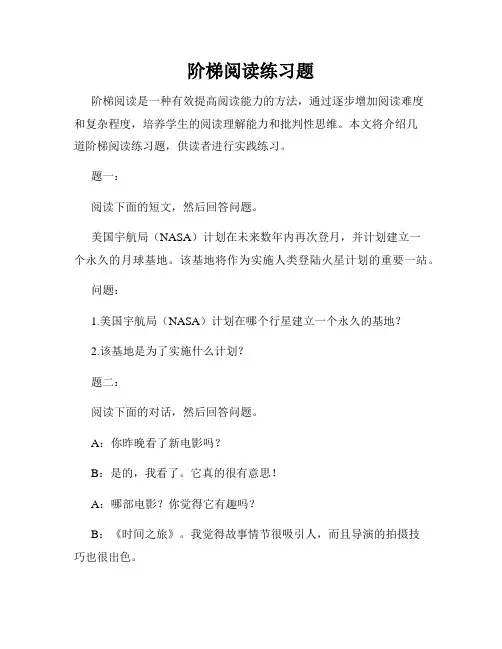 阶梯阅读练习题

阶梯阅读是一种有效提高阅读能力的方法，通过逐步增加阅读难度和复杂程度，培养学生的阅读理解能力和批判性思维。本文将介绍几道阶梯阅读练习题，供读者进行实践练习。

题一：

阅读下面的短文，然后回答问题。

美国宇航局（NASA）计划在未来数年内再次登月，并计划建立一个永久的月球基地。该基地将作为实施人类登陆火星计划的重要一站。

问题：

1.美国宇航局（NASA）计划在哪个行星建立一个永久的基地？

2.该基地是为了实施什么计划？

题二：

阅读下面的对话，然后回答问题。

A：你昨晚看了新电影吗？

B：是的，我看了。它真的很有意思！

A：哪部电影？你觉得它有趣吗？

B：《时间之旅》。我觉得故事情节很吸引人，而且导演的拍摄技巧也很出色。